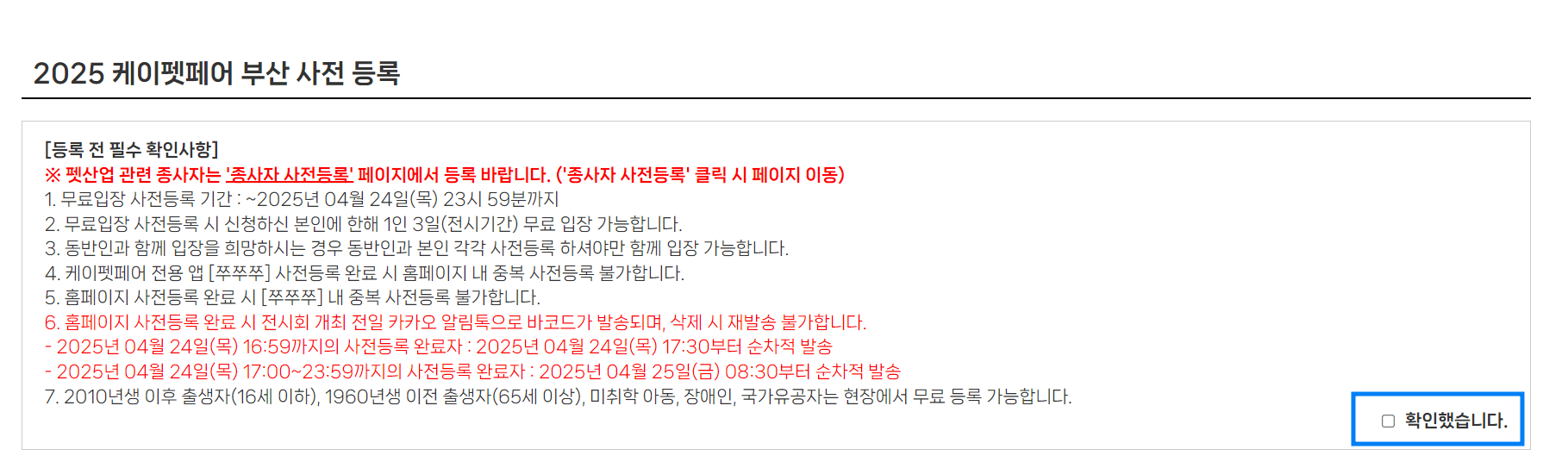 2025 케이펫페어 부산 사전 등록

[등록 전 필수 확인사항]
※ 펫산업 관련 종사자는 '종사자 사전등록' 페이지에서 등록 바랍니다. ('종사자 사전등록' 클릭 시 페이지 이동)
1. 무료입장 사전등록 기간 : ~2025년 04월 24일(목) 23시 59분까지
2. 무료입장 사전등록 시 신청하신 본인에 한해 1인 3일(전시기간) 무료 입장 가능합니다.
3. 동반인과 함께 입장을 희망하시는 경우 동반인과 본인 각각 사전등록 하셔야만 함께 입장 가능합니다.
4. 케이펫페어 전용 앱 [쭈쭈쭈] 사전등록 완료 시 홈페이지 내 중복 사전등록 불가합니다.
5. 홈페이지 사전등록 완료 시 [쭈쭈쭈] 내 중복 사전등록 불가합니다.
6. 홈페이지 사전등록 완료 시 전시회 개최 전일 카카오 알림톡으로 바코드가 발송되며, 삭제 시 재발송 불가합니다.
- 2025년 04월 24일(목) 16:59까지의 사전등록 완료자 : 2025년 04월 24일(목) 17:30부터 순차적 발송
- 2025년 04월 24일(목) 17:00~23:59까지의 사전등록 완료자 : 2025년 04월 25일(금) 08:30부터 순차적 발송
7. 2010년생 이후 출생자(16세 이하), 1960년생 이전 출생자(65세 이상), 미취학 아동, 장애인, 국가유공자는 현장에서 무료 등록 가능합니다.

확인했습니다.